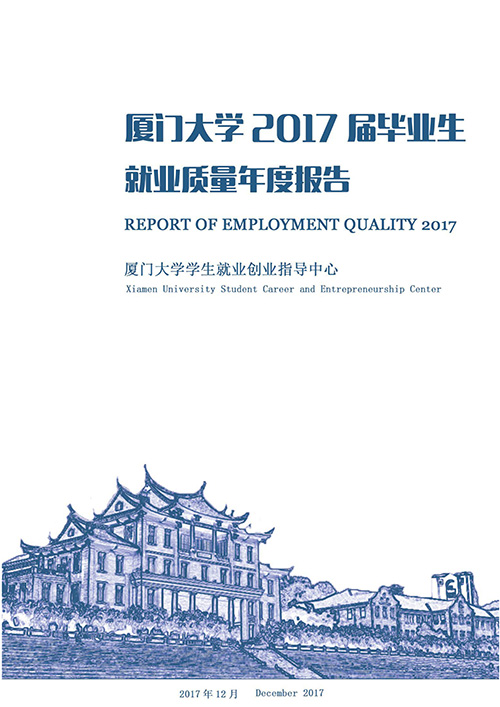 厦门大学2017届毕业生

就业质量年度报告

REPORT OF EMPLOYMENT QUALITY 2017

厦门大学学生就业创业指导中心

Xiamen University Student Career and Entrepreneurship Center

2017年12月 December 2017